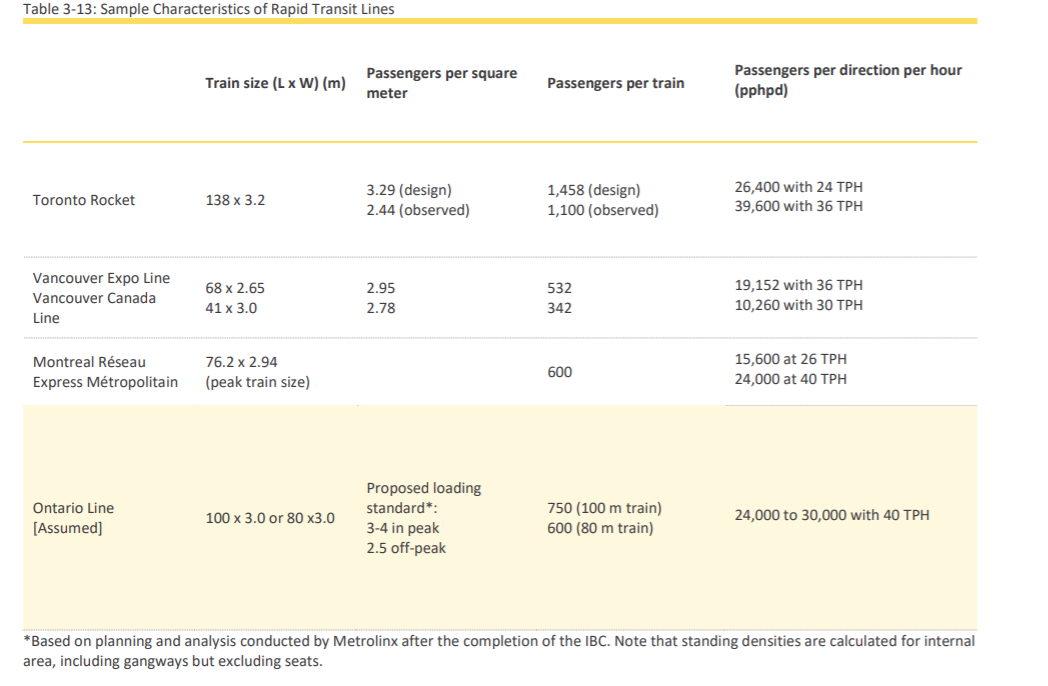 Table 3-13: Sample Characteristics of Rapid Transit Lines

|  | Train size (L x W) (m) | Passengers per square meter | Passengers per train | Passengers per direction per hour (pphpd) |
|---|---|---|---|---|
| Toronto Rocket | 138 x 3.2 | 3.29 (design) 2.44 (observed) | 1,458 (design) 1,100 (observed) | 26,400 with 24 TPH 39,600 with 36 TPH |
| Vancouver Expo Line Vancouver Canada Line | 68 x 2.65 41 x 3.0 | 2.95 2.78 | 532 342 | 19,152 with 36 TPH 10,260 with 30 TPH |
| Montreal Réseau Express Métropolitain | 76.2 x 2.94 (peak train size) |  | 600 | 15,600 at 26 TPH 24,000 at 40 TPH |
| Ontario Line [Assumed] | 100 x 3.0 or 80 x3.0 | Proposed loading standard*: 3-4 in peak 2.5 off-peak | 750 (100 m train) 600 (80 m train) | 24,000 to 30,000 with 40 TPH |

*Based on planning and analysis conducted by Metrolinx after the completion of the IBC. Note that standing densities are calculated for internal area, including gangways but excluding seats.